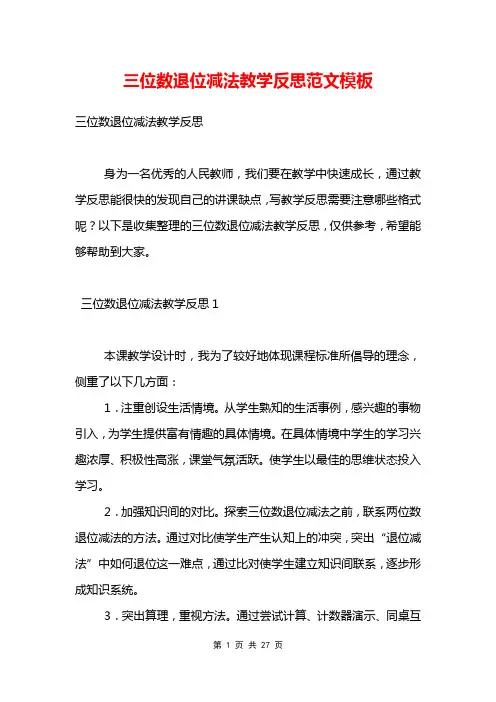 三位数退位减法教学反思范文模板

三位数退位减法教学反思

身为一名优秀的人民教师，我们要在教学中快速成长，通过教学反思能很快的发现自己的讲课缺点，写教学反思需要注意哪些格式呢？以下是收集整理的三位数退位减法教学反思，仅供参考，希望能够帮助到大家。

三位数退位减法教学反思1

本课教学设计时，我为了较好地体现课程标准所倡导的理念，侧重了以下几方面：

1．注重创设生活情境。从学生熟知的生活事例，感兴趣的事物引入，为学生提供富有情趣的具体情境。在具体情境中学生的学习兴趣浓厚、积极性高涨，课堂气氛活跃。使学生以最佳的思维状态投入学习。

2．加强知识间的对比。探索三位数退位减法之前，联系两位数退位减法的方法。通过对比使学生产生认知上的冲突，突出“退位减法”中如何退位这一难点，通过比对使学生建立知识间联系，逐步形成知识系统。

3．突出算理，重视方法。通过尝试计算、计数器演示、同桌互

第 1 页 共 27 页